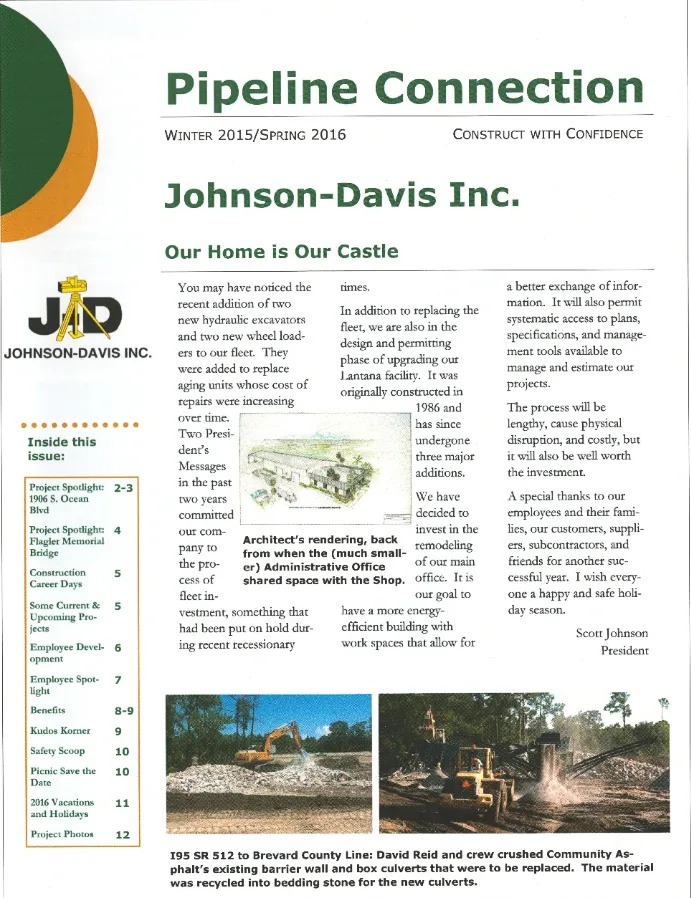 Pipeline Connection

WINTER 2015/SPRING 2016

CONSTRUCT WITH CONFIDENCE

Johnson-Davis Inc.

JD
JOHNSON-DAVIS INC.

Inside this issue:

| | |
|---|---|
| Project Spotlight: 1906 S. Ocean Blvd | 2-3 |
| Project Spotlight: Flagler Memorial Bridge | 4 |
| Construction Career Days | 5 |
| Some Current & Upcoming Projects | 5 |
| Employee Development | 6 |
| Employee Spotlight | 7 |
| Benefits | 8-9 |
| Kudos Korner | 9 |
| Safety Scoop | 10 |
| Picnic Save the Date | 10 |
| 2016 Vacations and Holidays | 11 |
| Project Photos | 12 |

Our Home is Our Castle

You may have noticed the recent addition of two new hydraulic excavators and two new wheel loaders to our fleet. They were added to replace aging units whose cost of repairs were increasing over time. Two President's Messages in the past two years committed our company to the process of fleet investment, something that had been put on hold during recent recessionary times.

In addition to replacing the fleet, we are also in the design and permitting phase of upgrading our Lantana facility. It was originally constructed in 1986 and has since undergone three major additions.

We have decided to invest in the remodeling of our main office. It is our goal to have a more energy-efficient building with work spaces that allow for a better exchange of information. It will also permit systematic access to plans, specifications, and management tools available to manage and estimate our projects.

The process will be lengthy, cause physical disruption, and costly, but it will also be well worth the investment.

A special thanks to our employees and their families, our customers, suppliers, subcontractors, and friends for another successful year. I wish everyone a happy and safe holiday season.

Scott Johnson
President

Architect's rendering, back from when the (much smaller) Administrative Office shared space with the Shop.

I95 SR 512 to Brevard County Line: David Reid and crew crushed Community Asphalt's existing barrier wall and box culverts that were to be replaced. The material was recycled into bedding stone for the new culverts.